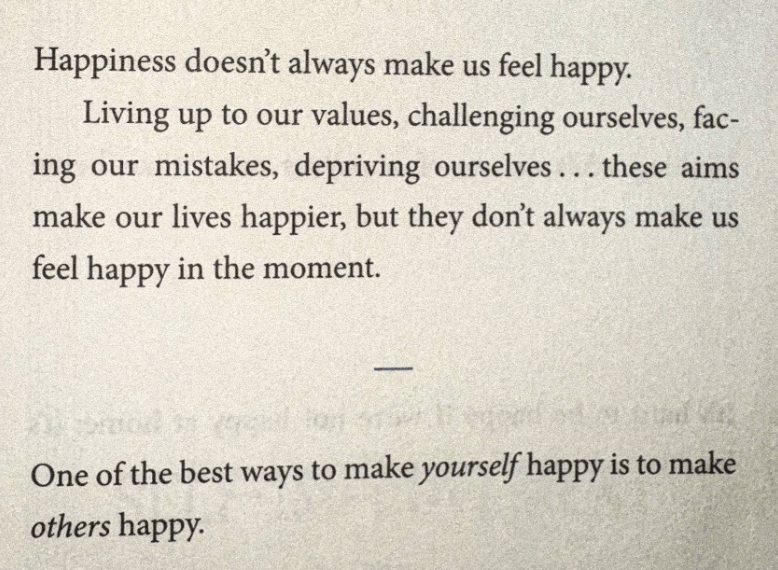 Happiness doesn't always make us feel happy.

Living up to our values, challenging ourselves, facing our mistakes, depriving ourselves . . . these aims make our lives happier, but they don't always make us feel happy in the moment.

—

One of the best ways to make yourself happy is to make others happy.